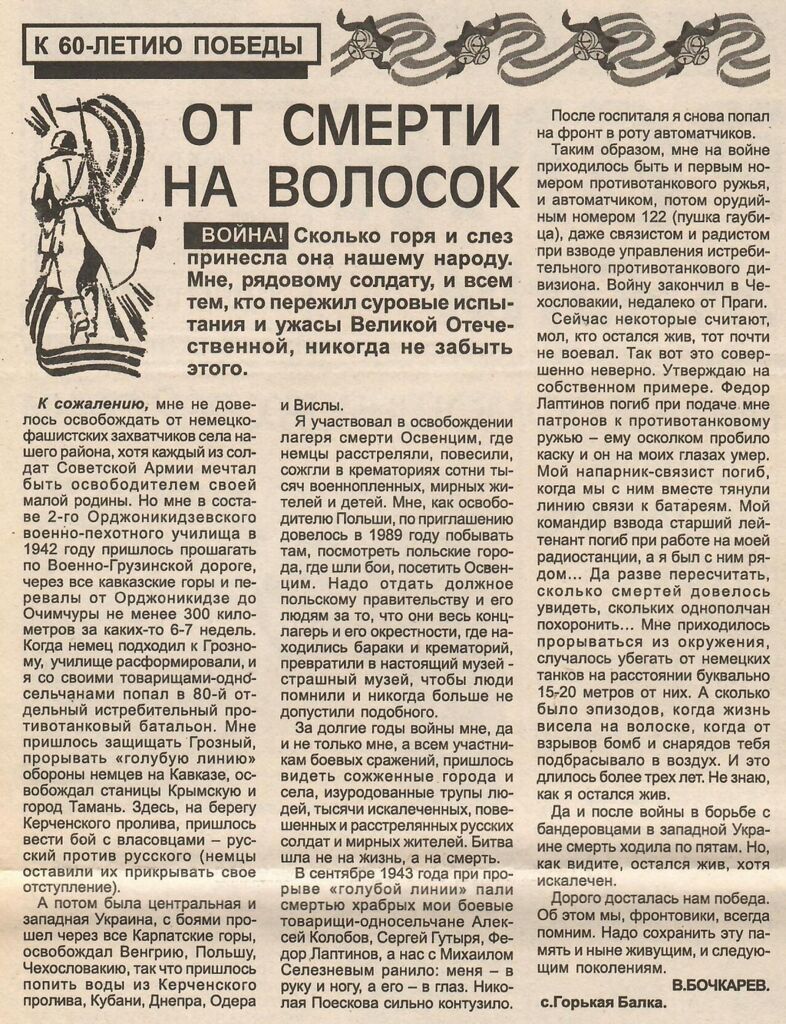 К 60-ЛЕТИЮ ПОБЕДЫ

ОТ СМЕРТИ НА ВОЛОСОК

ВОЙНА! Сколько горя и слез принесла она нашему народу. Мне, рядовому солдату, и всем тем, кто пережил суровые испытания и ужасы Великой Отечественной, никогда не забыть этого.

К сожалению, мне не довелось освобождать от немецко-фашистских захватчиков села нашего района, хотя каждый из солдат Советской Армии мечтал быть освободителем своей малой родины. Но мне в составе 2-го Орджоникидзевского военно-пехотного училища в 1942 году пришлось прошагать по Военно-Грузинской дороге, через все кавказские горы и перевалы от Орджоникидзе до Очимчуры не менее 300 километров за каких-то 6-7 недель. Когда немец подходил к Грозному, училище расформировали, и я со своими товарищами-односельчанами попал в 80-й отдельный истребительный противотанковый батальон. Мне пришлось защищать Грозный, прорывать «голубую линию» обороны немцев на Кавказе, освобождал станицы Крымскую и город Тамань. Здесь, на берегу Керченского пролива, пришлось вести бой с власовцами – русский против русского (немцы оставили их прикрывать свое отступление).

А потом была центральная и западная Украина, с боями прошел через все Карпатские горы, освобождал Венгрию, Польшу, Чехословакию, так что пришлось попить воды из Керченского пролива, Кубани, Днепра, Одера и Вислы.

Я участвовал в освобождении лагеря смерти Освенцим, где немцы расстреляли, повесили, сожгли в крематориях сотни тысяч военнопленных, мирных жителей и детей. Мне, как освободителю Польши, по приглашению довелось в 1989 году побывать там, посмотреть польские города, где шли бои, посетить Освенцим. Надо отдать должное польскому правительству и его людям за то, что они весь концлагерь и его окрестности, где находились бараки и крематорий, превратили в настоящий музей - страшный музей, чтобы люди помнили и никогда больше не допустили подобного.

За долгие годы войны мне, да и не только мне, а всем участникам боевых сражений, пришлось видеть сожженные города и села, изуродованные трупы людей, тысячи искалеченных, повешенных и расстрелянных русских солдат и мирных жителей. Битва шла не на жизнь, а на смерть.

В сентябре 1943 года при прорыве «голубой линии» пали смертью храбрых мои боевые товарищи-односельчане Алексей Колобов, Сергей Гутыря, Федор Лаптинов, а нас с Михаилом Селезневым ранило: меня – в руку и ногу, а его – в глаз. Николая Поескова сильно контузило.

После госпиталя я снова попал на фронт в роту автоматчиков.

Таким образом, мне на войне приходилось быть и первым номером противотанкового ружья, и автоматчиком, потом орудийным номером 122 (пушка гаубица), даже связистом и радистом при взводе управления истребительного противотанкового дивизиона. Войну закончил в Чехословакии, недалеко от Праги.

Сейчас некоторые считают, мол, кто остался жив, тот почти не воевал. Так вот это совершенно неверно. Утверждаю на собственном примере. Федор Лаптинов погиб при подаче мне патронов к противотанковому ружью – ему осколком пробило каску и он на моих глазах умер. Мой напарник-связист погиб, когда мы с ним вместе тянули линию связи к батареям. Мой командир взвода старший лейтенант погиб при работе на моей радиостанции, а я был с ним рядом... Да разве пересчитать, сколько смертей довелось увидеть, скольких однополчан похоронить... Мне приходилось прорываться из окружения, случалось убегать от немецких танков на расстоянии буквально 15-20 метров от них. А сколько было эпизодов, когда жизнь висела на волоске, когда от взрывов бомб и снарядов тебя подбрасывало в воздух. И это длилось более трех лет. Не знаю, как я остался жив.

Да и после войны в борьбе с бандеровцами в западной Украине смерть ходила по пятам. Но, как видите, остался жив, хотя искалечен.

Дорого досталась нам победа. Об этом мы, фронтовики, всегда помним. Надо сохранить эту память и ныне живущим, и следующим поколениям.

В.БОЧКАРЕВ.
с.Горькая Балка.